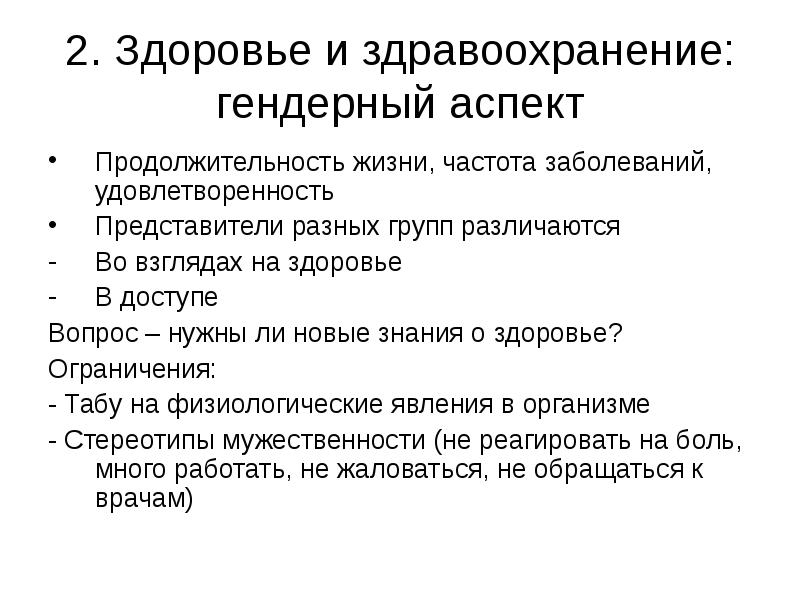 2. Здоровье и здравоохранение: гендерный аспект

• Продолжительность жизни, частота заболеваний, удовлетворенность
• Представители разных групп различаются
- Во взглядах на здоровье
- В доступе

Вопрос – нужны ли новые знания о здоровье?

Ограничения:

- Табу на физиологические явления в организме
- Стереотипы мужественности (не реагировать на боль, много работать, не жаловаться, не обращаться к врачам)